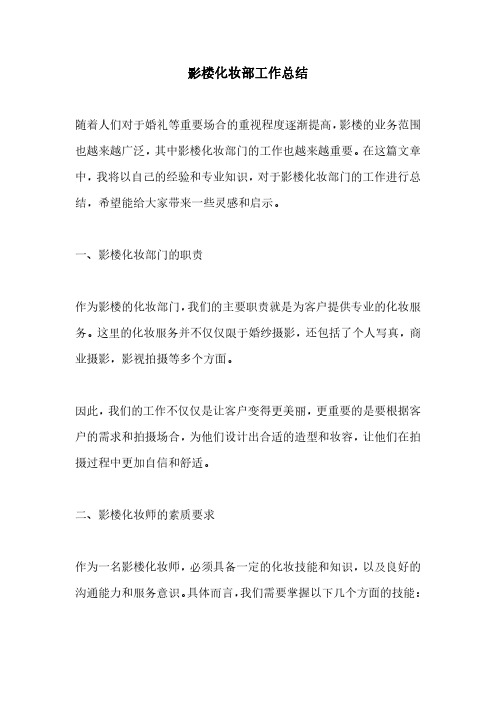 影楼化妆部工作总结

随着人们对于婚礼等重要场合的重视程度逐渐提高，影楼的业务范围也越来越广泛，其中影楼化妆部门的工作也越来越重要。在这篇文章中，我将以自己的经验和专业知识，对于影楼化妆部门的工作进行总结，希望能给大家带来一些灵感和启示。

一、影楼化妆部门的职责

作为影楼的化妆部门，我们的主要职责就是为客户提供专业的化妆服务。这里的化妆服务并不仅仅限于婚纱摄影，还包括了个人写真，商业摄影，影视拍摄等多个方面。

因此，我们的工作不仅仅是让客户变得更美丽，更重要的是要根据客户的需求和拍摄场合，为他们设计出合适的造型和妆容，让他们在拍摄过程中更加自信和舒适。

二、影楼化妆师的素质要求

作为一名影楼化妆师，必须具备一定的化妆技能和知识，以及良好的沟通能力和服务意识。具体而言，我们需要掌握以下几个方面的技能：